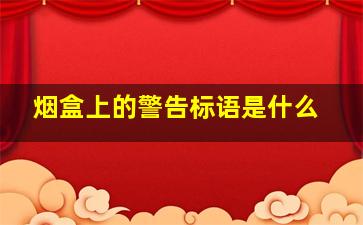 烟盒上的警告标语是什么